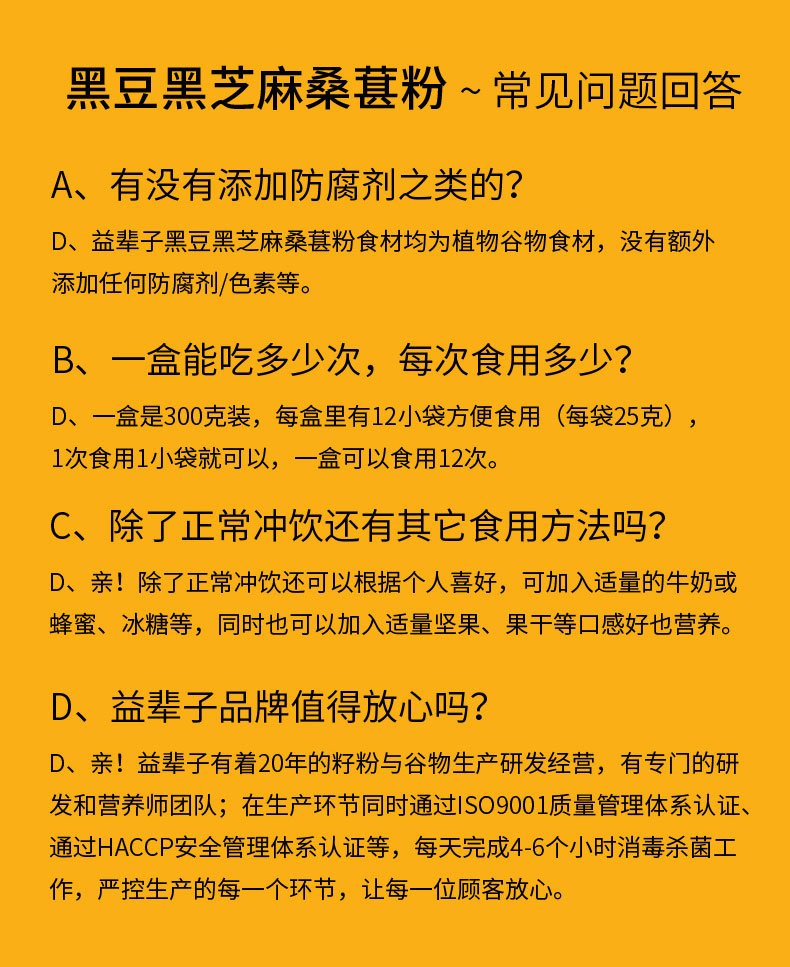 黑豆黑芝麻桑葚粉 ~ 常见问题回答

A、有没有添加防腐剂之类的？

D、益辈子黑豆黑芝麻桑葚粉食材均为植物谷物食材，没有额外添加任何防腐剂/色素等。

B、一盒能吃多少次，每次食用多少？

D、一盒是300克装，每盒里有12小袋方便食用（每袋25克），1次食用1小袋就可以，一盒可以食用12次。

C、除了正常冲饮还有其它食用方法吗？

D、亲！除了正常冲饮还可以根据个人喜好，可加入适量的牛奶或蜂蜜、冰糖等，同时也可以加入适量坚果、果干等口感好也营养。

D、益辈子品牌值得放心吗？

D、亲！益辈子有着20年的籽粉与谷物生产研发经营，有专门的研发和营养师团队；在生产环节同时通过ISO9001质量管理体系认证、通过HACCP安全管理体系认证等，每天完成4-6个小时消毒杀菌工作，严控生产的每一个环节，让每一位顾客放心。